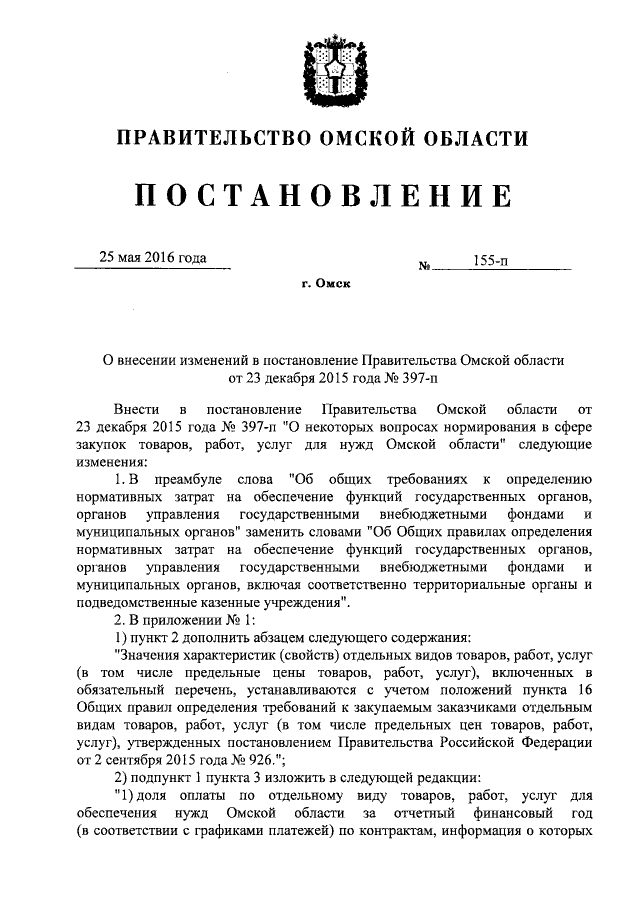 ПРАВИТЕЛЬСТВО ОМСКОЙ ОБЛАСТИ

ПОСТАНОВЛЕНИЕ

25 мая 2016 года № 155-п

г. Омск

О внесении изменений в постановление Правительства Омской области от 23 декабря 2015 года № 397-п

Внести в постановление Правительства Омской области от 23 декабря 2015 года № 397-п "О некоторых вопросах нормирования в сфере закупок товаров, работ, услуг для нужд Омской области" следующие изменения:

1. В преамбуле слова "Об общих требованиях к определению нормативных затрат на обеспечение функций государственных органов, органов управления государственными внебюджетными фондами и муниципальных органов" заменить словами "Об Общих правилах определения нормативных затрат на обеспечение функций государственных органов, органов управления государственными внебюджетными фондами и муниципальных органов, включая соответственно территориальные органы и подведомственные казенные учреждения".

2. В приложении № 1:

1) пункт 2 дополнить абзацем следующего содержания:

"Значения характеристик (свойств) отдельных видов товаров, работ, услуг (в том числе предельные цены товаров, работ, услуг), включенных в обязательный перечень, устанавливаются с учетом положений пункта 16 Общих правил определения требований к закупаемым заказчиками отдельным видам товаров, работ, услуг (в том числе предельных цен товаров, работ, услуг), утвержденных постановлением Правительства Российской Федерации от 2 сентября 2015 года № 926.";

2) подпункт 1 пункта 3 изложить в следующей редакции:

"1) доля оплаты по отдельному виду товаров, работ, услуг для обеспечения нужд Омской области за отчетный финансовый год (в соответствии с графиками платежей) по контрактам, информация о которых